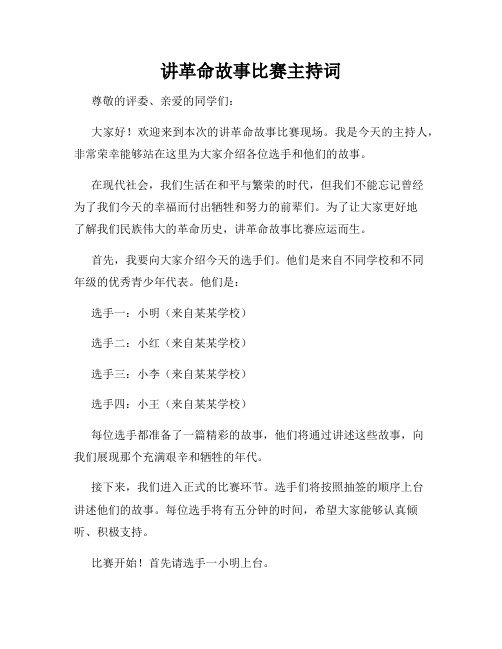 讲革命故事比赛主持词

尊敬的评委、亲爱的同学们：

大家好！欢迎来到本次的讲革命故事比赛现场。我是今天的主持人，非常荣幸能够站在这里为大家介绍各位选手和他们的故事。

在现代社会，我们生活在和平与繁荣的时代，但我们不能忘记曾经为了我们今天的幸福而付出牺牲和努力的前辈们。为了让大家更好地了解我们民族伟大的革命历史，讲革命故事比赛应运而生。

首先，我要向大家介绍今天的选手们。他们是来自不同学校和不同年级的优秀青少年代表。他们是：

选手一：小明（来自某某学校）

选手二：小红（来自某某学校）

选手三：小李（来自某某学校）

选手四：小王（来自某某学校）

每位选手都准备了一篇精彩的故事，他们将通过讲述这些故事，向我们展现那个充满艰辛和牺牲的年代。

接下来，我们进入正式的比赛环节。选手们将按照抽签的顺序上台讲述他们的故事。每位选手将有五分钟的时间，希望大家能够认真倾听、积极支持。

比赛开始！首先请选手一小明上台。